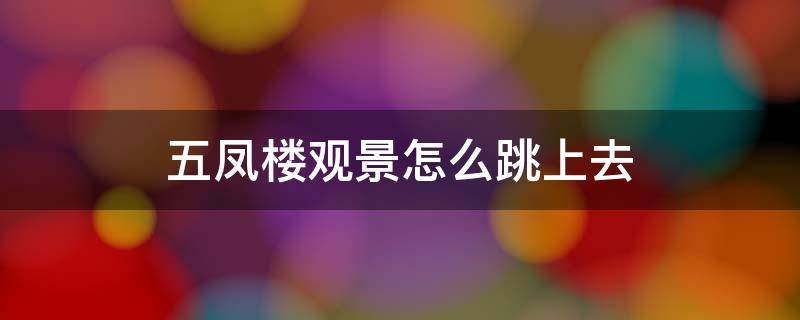 五凤楼观景怎么跳上去